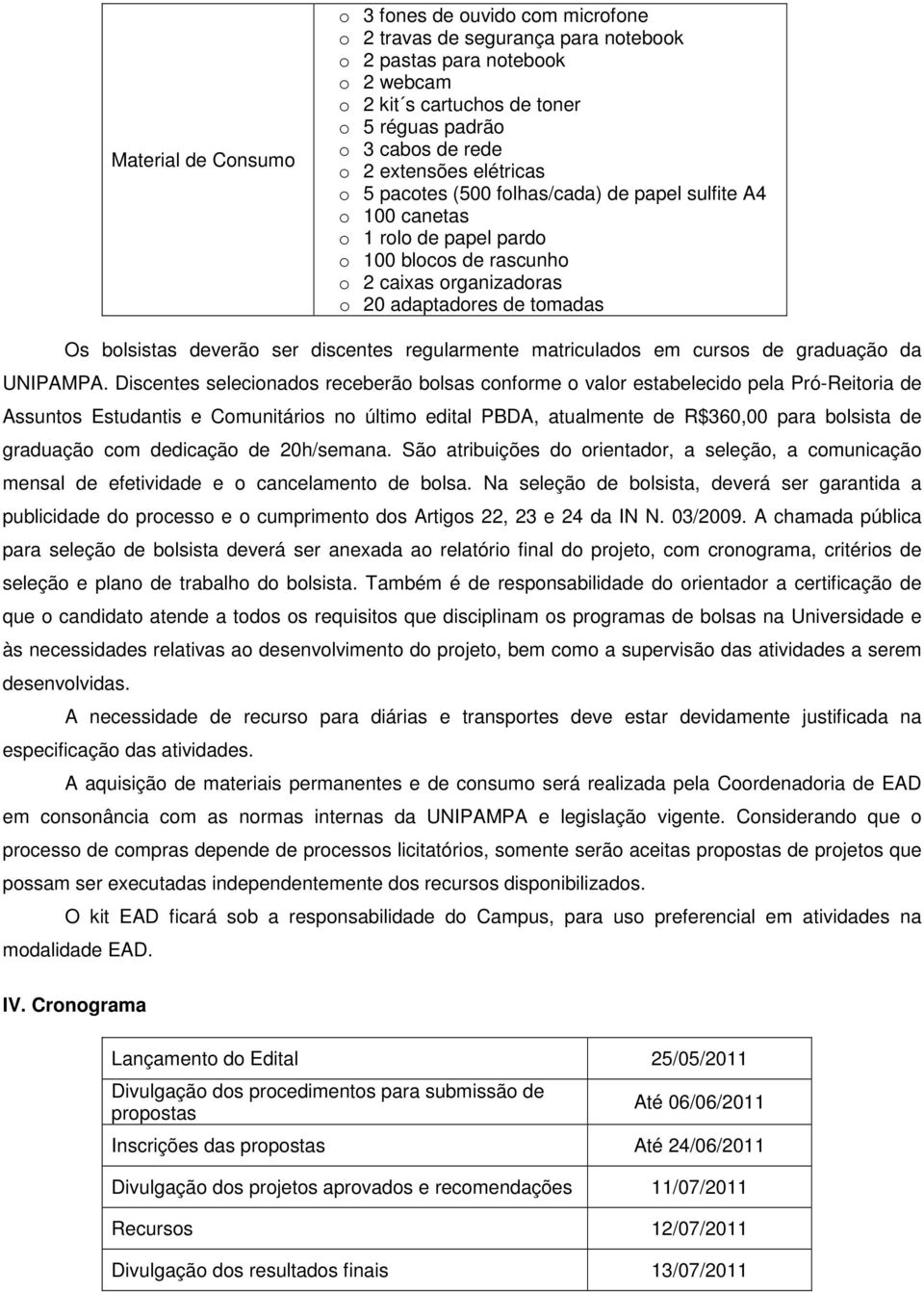 | Material de Consumo | o 3 fones de ouvido com microfone<br>o 2 travas de segurança para notebook<br>o 2 pastas para notebook<br>o 2 webcam<br>o 2 kit´s cartuchos de toner<br>o 5 réguas padrão<br>o 3 cabos de rede<br>o 2 extensões elétricas<br>o 5 pacotes (500 folhas/cada) de papel sulfite A4<br>o 100 canetas<br>o 1 rolo de papel pardo<br>o 100 blocos de rascunho<br>o 2 caixas organizadoras<br>o 20 adaptadores de tomadas |
|---|---|

Os bolsistas deverão ser discentes regularmente matriculados em cursos de graduação da UNIPAMPA. Discentes selecionados receberão bolsas conforme o valor estabelecido pela Pró-Reitoria de Assuntos Estudantis e Comunitários no último edital PBDA, atualmente de R$360,00 para bolsista de graduação com dedicação de 20h/semana. São atribuições do orientador, a seleção, a comunicação mensal de efetividade e o cancelamento de bolsa. Na seleção de bolsista, deverá ser garantida a publicidade do processo e o cumprimento dos Artigos 22, 23 e 24 da IN N. 03/2009. A chamada pública para seleção de bolsista deverá ser anexada ao relatório final do projeto, com cronograma, critérios de seleção e plano de trabalho do bolsista. Também é de responsabilidade do orientador a certificação de que o candidato atende a todos os requisitos que disciplinam os programas de bolsas na Universidade e às necessidades relativas ao desenvolvimento do projeto, bem como a supervisão das atividades a serem desenvolvidas.

A necessidade de recurso para diárias e transportes deve estar devidamente justificada na especificação das atividades.

A aquisição de materiais permanentes e de consumo será realizada pela Coordenadoria de EAD em consonância com as normas internas da UNIPAMPA e legislação vigente. Considerando que o processo de compras depende de processos licitatórios, somente serão aceitas propostas de projetos que possam ser executadas independentemente dos recursos disponibilizados.

O kit EAD ficará sob a responsabilidade do Campus, para uso preferencial em atividades na modalidade EAD.

IV. Cronograma

| Lançamento do Edital | 25/05/2011 |
|---|---|
| Divulgação dos procedimentos para submissão de propostas | Até 06/06/2011 |
| Inscrições das propostas | Até 24/06/2011 |
| Divulgação dos projetos aprovados e recomendações | 11/07/2011 |
| Recursos | 12/07/2011 |
| Divulgação dos resultados finais | 13/07/2011 |